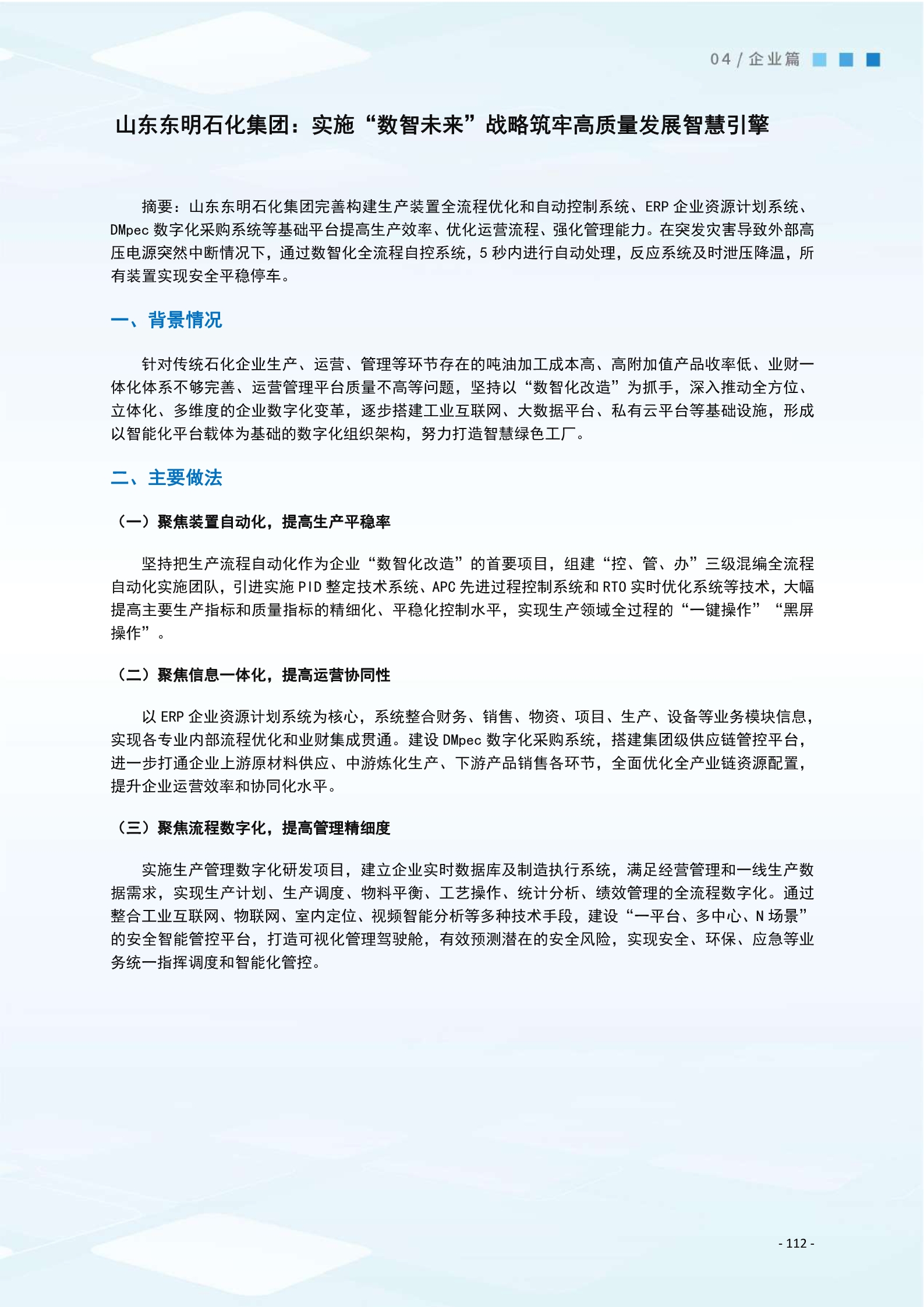 04 / 企业篇

山东东明石化集团：实施“数智未来”战略筑牢高质量发展智慧引擎

摘要：山东东明石化集团完善构建生产装置全流程优化和自动控制系统、ERP 企业资源计划系统、DMpec 数字化采购系统等基础平台提高生产效率、优化运营流程、强化管理能力。在突发灾害导致外部高压电源突然中断情况下，通过数智化全流程自控系统，5 秒内进行自动处理，反应系统及时泄压降温，所有装置实现安全平稳停车。

一、背景情况

针对传统石化企业生产、运营、管理等环节存在的吨油加工成本高、高附加值产品收率低、业财一体化体系不够完善、运营管理平台质量不高等问题，坚持以“数智化改造”为抓手，深入推动全方位、立体化、多维度的企业数字化变革，逐步搭建工业互联网、大数据平台、私有云平台等基础设施，形成以智能化平台载体为基础的数字化组织架构，努力打造智慧绿色工厂。

二、主要做法

（一）聚焦装置自动化，提高生产平稳率

坚持把生产流程自动化作为企业“数智化改造”的首要项目，组建“控、管、办”三级混编全流程自动化实施团队，引进实施 PID 整定技术系统、APC 先进过程控制系统和 RTO 实时优化系统等技术，大幅提高主要生产指标和质量指标的精细化、平稳化控制水平，实现生产领域全过程的“一键操作”“黑屏操作”。

（二）聚焦信息一体化，提高运营协同性

以 ERP 企业资源计划系统为核心，系统整合财务、销售、物资、项目、生产、设备等业务模块信息，实现各专业内部流程优化和业财集成贯通。建设 DMpec 数字化采购系统，搭建集团级供应链管控平台，进一步打通企业上游原材料供应、中游炼化生产、下游产品销售各环节，全面优化全产业链资源配置，提升企业运营效率和协同化水平。

（三）聚焦流程数字化，提高管理精细度

实施生产管理数字化研发项目，建立企业实时数据库及制造执行系统，满足经营管理和一线生产数据需求，实现生产计划、生产调度、物料平衡、工艺操作、统计分析、绩效管理的全流程数字化。通过整合工业互联网、物联网、室内定位、视频智能分析等多种技术手段，建设“一平台、多中心、N 场景”的安全智能管控平台，打造可视化管理驾驶舱，有效预测潜在的安全风险，实现安全、环保、应急等业务统一指挥调度和智能化管控。

- 112 -